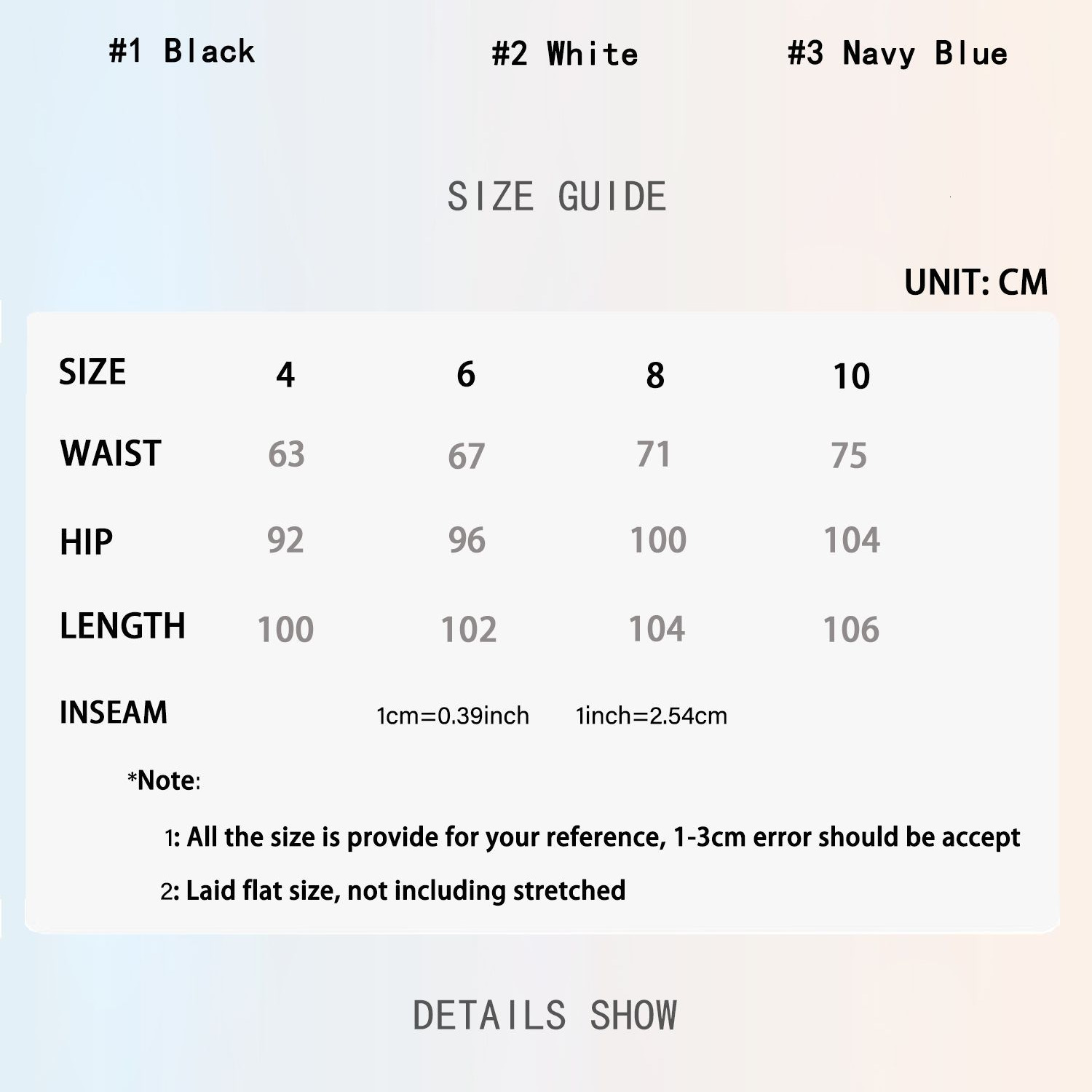 #1 Black #2 White #3 Navy Blue

SIZE GUIDE

UNIT: CM

| SIZE | 4 | 6 | 8 | 10 |
|---|---|---|---|---|
| WAIST | 63 | 67 | 71 | 75 |
| HIP | 92 | 96 | 100 | 104 |
| LENGTH | 100 | 102 | 104 | 106 |
| INSEAM | | | | |

1cm=0.39inch 1inch=2.54cm

*Note:

1: All the size is provide for your reference, 1-3cm error should be accept

2: Laid flat size, not including stretched

DETAILS SHOW